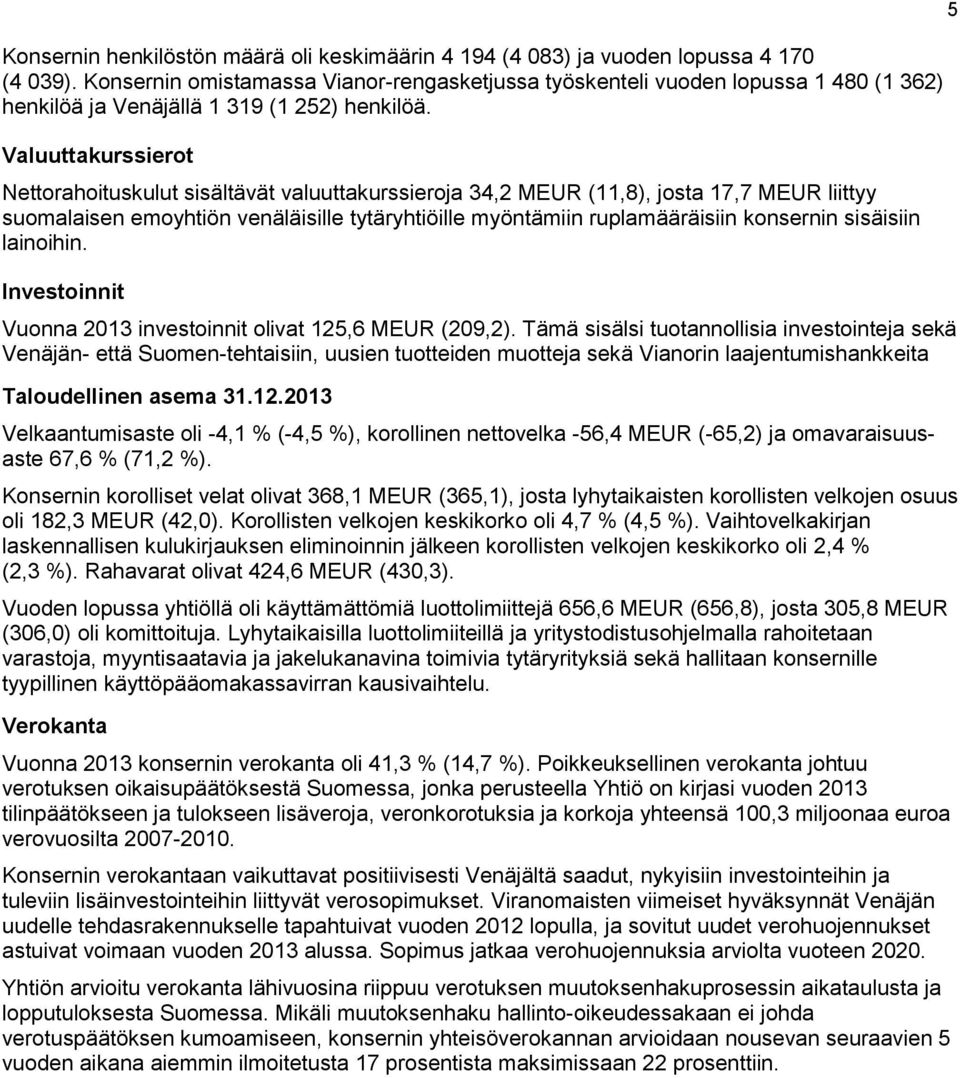 5

Konsernin henkilöstön määrä oli keskimäärin 4 194 (4 083) ja vuoden lopussa 4 170 (4 039). Konsernin omistamassa Vianor-rengasketjussa työskenteli vuoden lopussa 1 480 (1 362) henkilöä ja Venäjällä 1 319 (1 252) henkilöä.

Valuuttakurssierot

Nettorahoituskulut sisältävät valuuttakurssieroja 34,2 MEUR (11,8), josta 17,7 MEUR liittyy suomalaisen emoyhtiön venäläisille tytäryhtiöille myöntämiin ruplamääräisiin konsernin sisäisiin lainoihin.

Investoinnit

Vuonna 2013 investoinnit olivat 125,6 MEUR (209,2). Tämä sisälsi tuotannollisia investointeja sekä Venäjän- että Suomen-tehtaisiin, uusien tuotteiden muotteja sekä Vianorin laajentumishankkeita

Taloudellinen asema 31.12.2013

Velkaantumisaste oli -4,1 % (-4,5 %), korollinen nettovelka -56,4 MEUR (-65,2) ja omavaraisuusaste 67,6 % (71,2 %).

Konsernin korolliset velat olivat 368,1 MEUR (365,1), josta lyhytaikaisten korollisten velkojen osuus oli 182,3 MEUR (42,0). Korollisten velkojen keskikorko oli 4,7 % (4,5 %). Vaihtovelkakirjan laskennallisen kulukirjauksen eliminoinnin jälkeen korollisten velkojen keskikorko oli 2,4 % (2,3 %). Rahavarat olivat 424,6 MEUR (430,3).

Vuoden lopussa yhtiöllä oli käyttämättömiä luottolimiittejä 656,6 MEUR (656,8), josta 305,8 MEUR (306,0) oli komittoituja. Lyhytaikaisilla luottolimiiteillä ja yritystodistusohjelmalla rahoitetaan varastoja, myyntisaatavia ja jakelukanavina toimivia tytäryrityksiä sekä hallitaan konsernille tyypillinen käyttöpääomakassavirran kausivaihtelu.

Verokanta

Vuonna 2013 konsernin verokanta oli 41,3 % (14,7 %). Poikkeuksellinen verokanta johtuu verotuksen oikaisupäätöksestä Suomessa, jonka perusteella Yhtiö on kirjasi vuoden 2013 tilinpäätökseen ja tulokseen lisäveroja, veronkorotuksia ja korkoja yhteensä 100,3 miljoonaa euroa verovuosilta 2007-2010.

Konsernin verokantaan vaikuttavat positiivisesti Venäjältä saadut, nykyisiin investointeihin ja tuleviin lisäinvestointeihin liittyvät verosopimukset. Viranomaisten viimeiset hyväksynnät Venäjän uudelle tehdasrakennukselle tapahtuivat vuoden 2012 lopulla, ja sovitut uudet verohuojennukset astuivat voimaan vuoden 2013 alussa. Sopimus jatkaa verohuojennuksia arviolta vuoteen 2020.

Yhtiön arvioitu verokanta lähivuosina riippuu verotuksen muutoksenhakuprosessin aikataulusta ja lopputuloksesta Suomessa. Mikäli muutoksenhaku hallinto-oikeudessakaan ei johda verotuspäätöksen kumoamiseen, konsernin yhteisöverokannan arvioidaan nousevan seuraavien 5 vuoden aikana aiemmin ilmoitetusta 17 prosentista maksimissaan 22 prosenttiin.